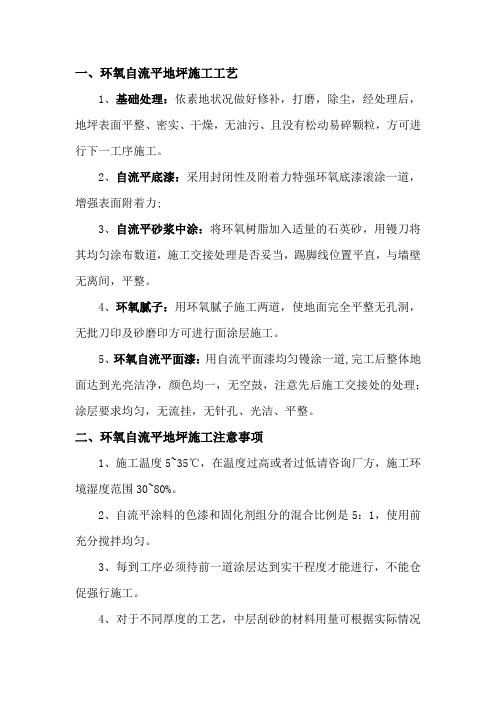 一、环氧自流平地坪施工工艺

1、基础处理：依素地状况做好修补，打磨，除尘，经处理后，地坪表面平整、密实、干燥，无油污、且没有松动易碎颗粒，方可进行下一工序施工。

2、自流平底漆：采用封闭性及附着力特强环氧底漆滚涂一道，增强表面附着力;

3、自流平砂浆中涂：将环氧树脂加入适量的石英砂，用镘刀将其均匀涂布数道，施工交接处理是否妥当，踢脚线位置平直，与墙壁无离间，平整。

4、环氧腻子：用环氧腻子施工两道，使地面完全平整无孔洞，无批刀印及砂磨印方可进行面涂层施工。

5、环氧自流平面漆：用自流平面漆均匀镘涂一道,完工后整体地面达到光亮洁净，颜色均一，无空鼓，注意先后施工交接处的处理；涂层要求均匀，无流挂，无针孔、光洁、平整。

二、环氧自流平地坪施工注意事项

1、施工温度 5~35℃，在温度过高或者过低请咨询厂方，施工环境湿度范围 30~80%。

2、自流平涂料的色漆和固化剂组分的混合比例是 5：1，使用前充分搅拌均匀。

3、每到工序必须待前一道涂层达到实干程度才能进行，不能仓促强行施工。

4、对于不同厚度的工艺，中层刮砂的材料用量可根据实际情况